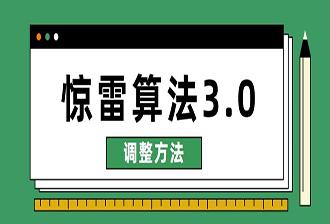 惊雷算法3.0

调整方法